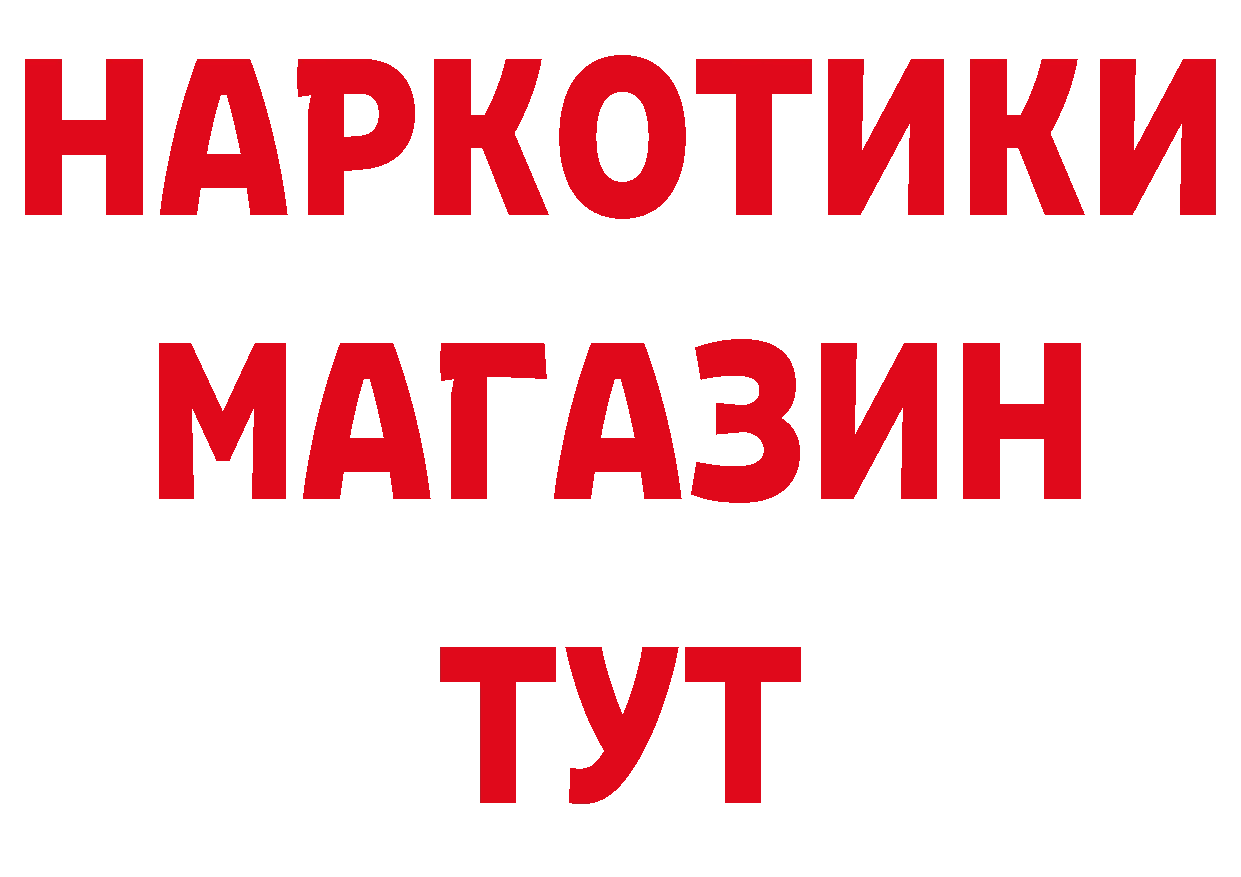 НАРКОТИКИ
МАГАЗИН
ТУТ